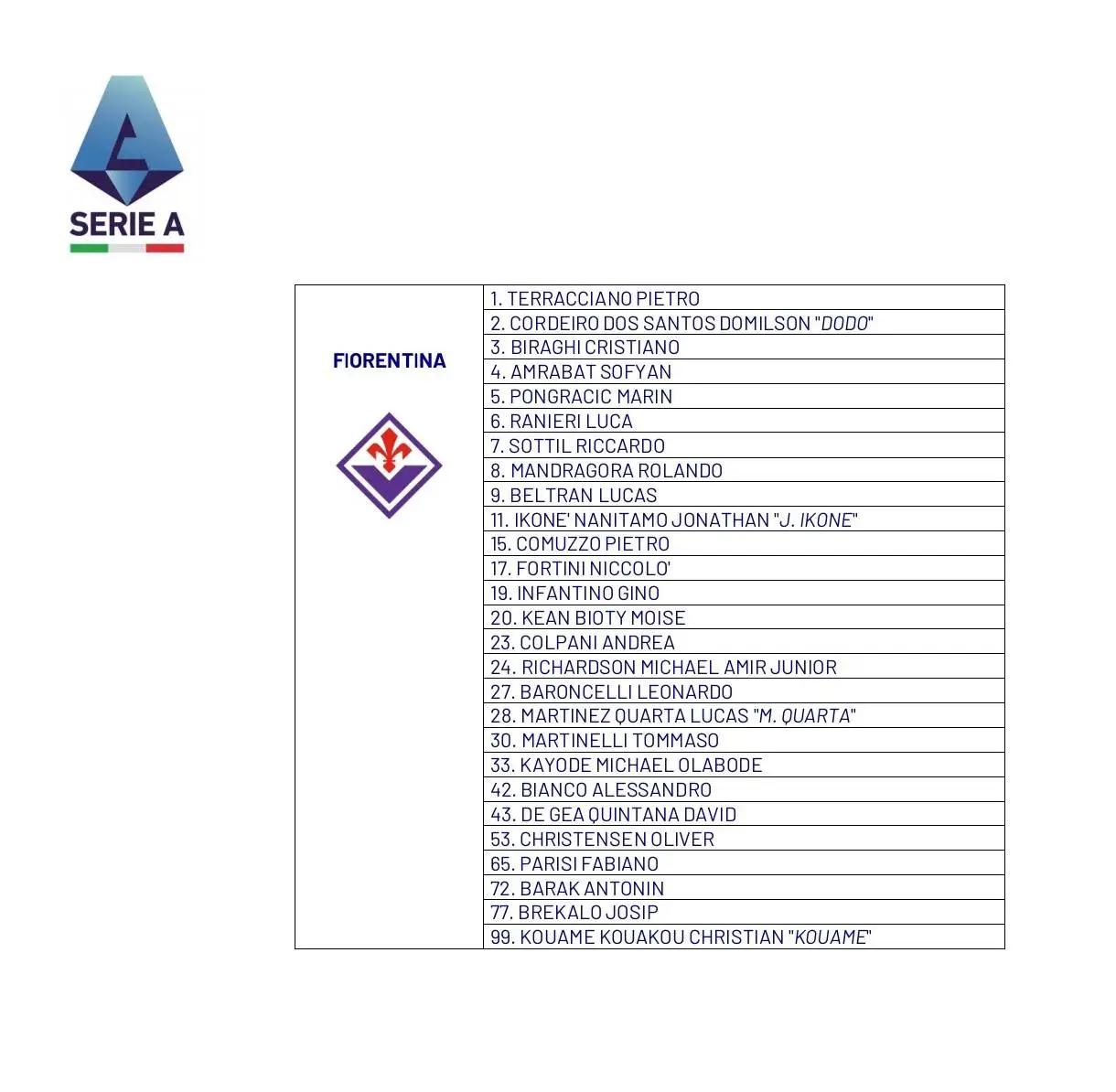 SERIE A

| FIORENTINA | 1. TERRACCIANO PIETRO |
|---|---|
| | 2. CORDEIRO DOS SANTOS DOMILSON "DODO" |
| | 3. BIRAGHI CRISTIANO |
| | 4. AMRABAT SOFYAN |
| | 5. PONGRACIC MARIN |
| | 6. RANIERI LUCA |
| | 7. SOTTIL RICCARDO |
| | 8. MANDRAGORA ROLANDO |
| | 9. BELTRAN LUCAS |
| | 11. IKONE' NANITAMO JONATHAN "J. IKONE" |
| | 15. COMUZZO PIETRO |
| | 17. FORTINI NICCOLO' |
| | 19. INFANTINO GINO |
| | 20. KEAN BIOTY MOISE |
| | 23. COLPANI ANDREA |
| | 24. RICHARDSON MICHAEL AMIR JUNIOR |
| | 27. BARONCELLI LEONARDO |
| | 28. MARTINEZ QUARTA LUCAS "M. QUARTA" |
| | 30. MARTINELLI TOMMASO |
| | 33. KAYODE MICHAEL OLABODE |
| | 42. BIANCO ALESSANDRO |
| | 43. DE GEA QUINTANA DAVID |
| | 53. CHRISTENSEN OLIVER |
| | 65. PARISI FABIANO |
| | 72. BARAK ANTONIN |
| | 77. BREKALO JOSIP |
| | 99. KOUAME KOUAKOU CHRISTIAN "KOUAME" |